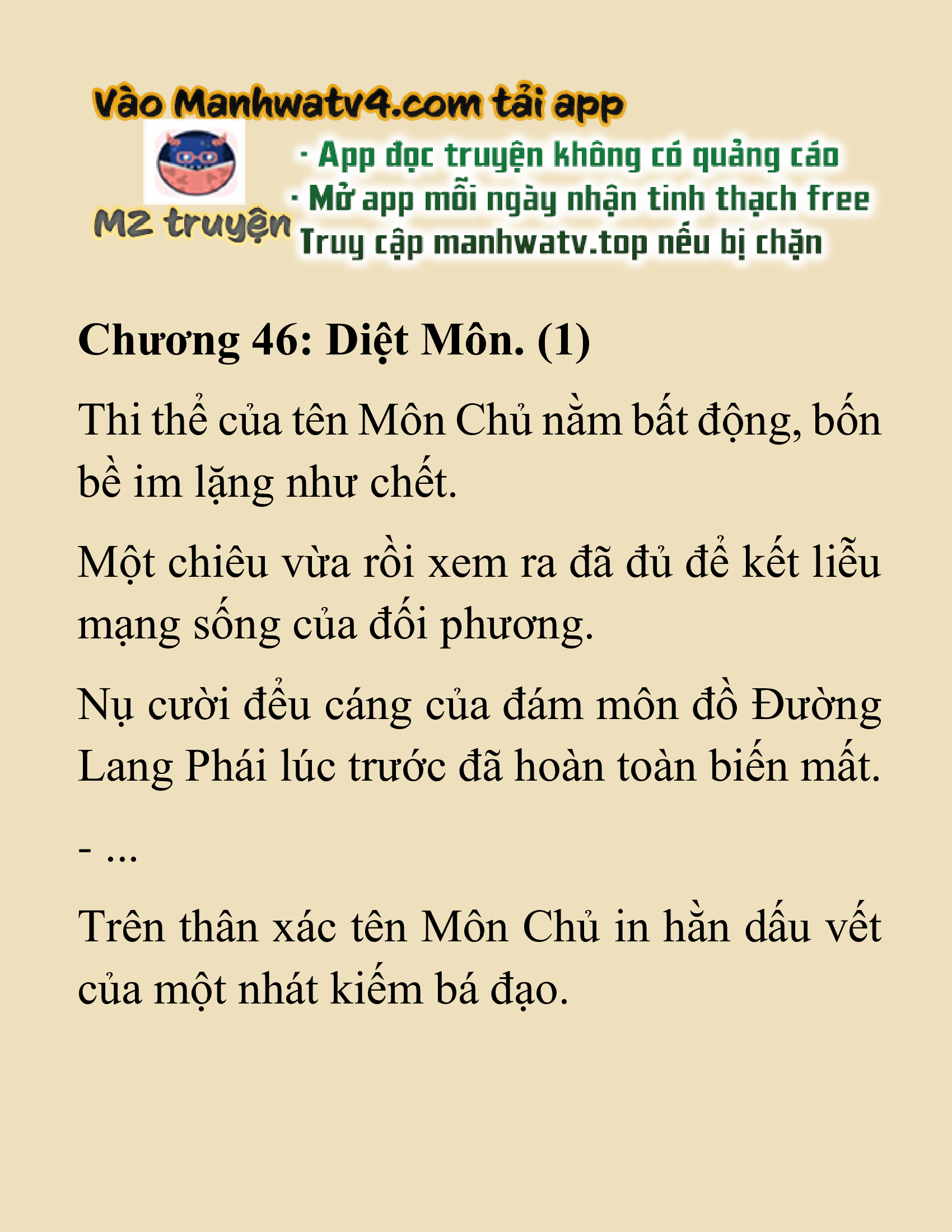 Vào Manhwatv4.com tải app

M2 truyện

· App đọc truyện không có quảng cáo
· Mở app mỗi ngày nhận tinh thạch free
Truy cập manhwatv.top nếu bị chặn

Chương 46: Diệt Môn. (1)

Thi thể của tên Môn Chủ nằm bất động, bốn bề im lặng như chết.

Một chiêu vừa rồi xem ra đã đủ để kết liễu mạng sống của đối phương.

Nụ cười đểu cáng của đám môn đồ Đường Lang Phái lúc trước đã hoàn toàn biến mất.

- ...

Trên thân xác tên Môn Chủ in hằn dấu vết của một nhát kiếm bá đạo.